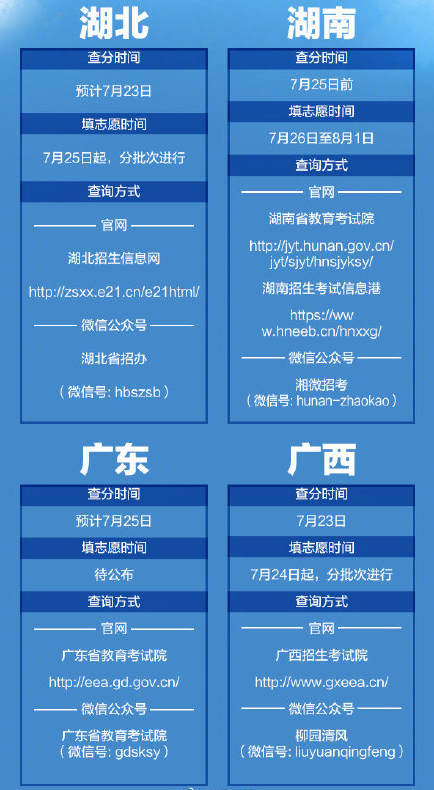 湖北

查分时间

预计7月23日

填志愿时间

7月25日起，分批次进行

查询方式

官网

湖北招生信息网

http://zsxx.e21.cn/e21html/

微信公众号

湖北省招办

（微信号: hbszsb）

湖南

查分时间

7月25日前

填志愿时间

7月26日至8月1日

查询方式

官网

湖南省教育考试院

http://jyt.hunan.gov.cn/jyt/sjyt/hnsjyksy/

湖南招生考试信息港

https://www.hneeb.cn/hnxxg/

微信公众号

湘微招考
（微信号: hunan-zhaokao）

广东

查分时间

预计7月25日

填志愿时间

待公布

查询方式

官网

广东省教育考试院

http://eea.gd.gov.cn/

微信公众号

广东省教育考试院
（微信号: gdsksy）

广西

查分时间

7月23日

填志愿时间

7月24日起，分批次进行

查询方式

官网

广西招生考试院

http://www.gxeea.cn/

微信公众号

柳园清风
（微信号: liuyuanqingfeng）